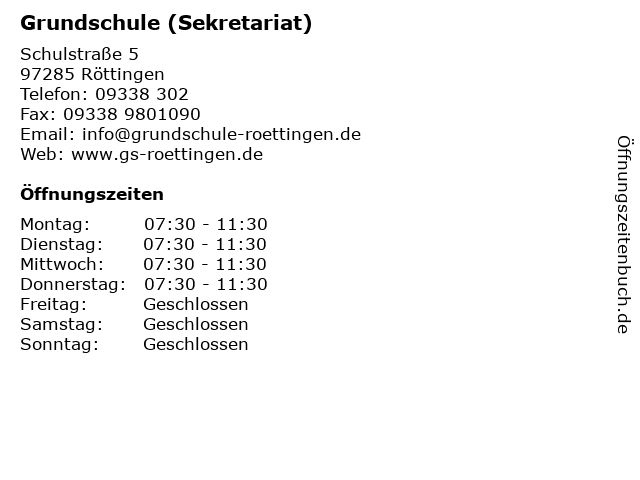 Grundschule (Sekretariat)

Schulstraße 5
97285 Röttingen
Telefon: 09338 302
Fax: 09338 9801090
Email: info@grundschule-roettingen.de
Web: www.gs-roettingen.de

Öffnungszeiten

Montag: 07:30 - 11:30
Dienstag: 07:30 - 11:30
Mittwoch: 07:30 - 11:30
Donnerstag: 07:30 - 11:30
Freitag: Geschlossen
Samstag: Geschlossen
Sonntag: Geschlossen

Öffnungszeitenbuch.de